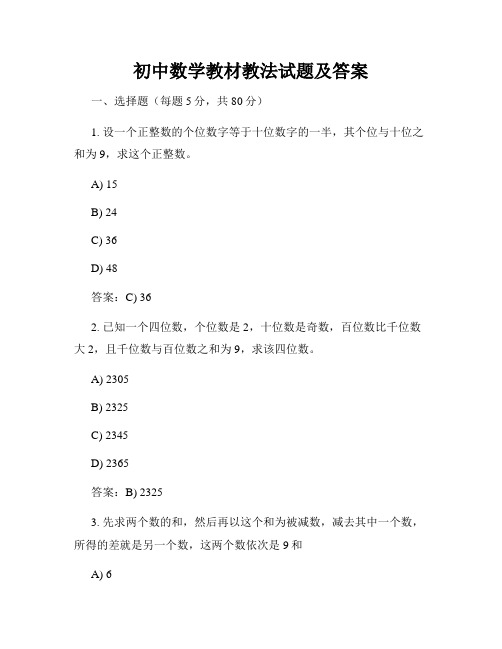 初中数学教材教法试题及答案

一、选择题（每题 5 分，共 80 分）

1. 设一个正整数的个位数字等于十位数字的一半，其个位与十位之和为 9，求这个正整数。

A) 15

B) 24

C) 36

D) 48

答案：C) 36

2. 已知一个四位数，个位数是 2，十位数是奇数，百位数比千位数大 2，且千位数与百位数之和为 9，求该四位数。

A) 2305

B) 2325

C) 2345

D) 2365

答案：B) 2325

3. 先求两个数的和，然后再以这个和为被减数，减去其中一个数，所得的差就是另一个数，这两个数依次是 9 和

A) 6